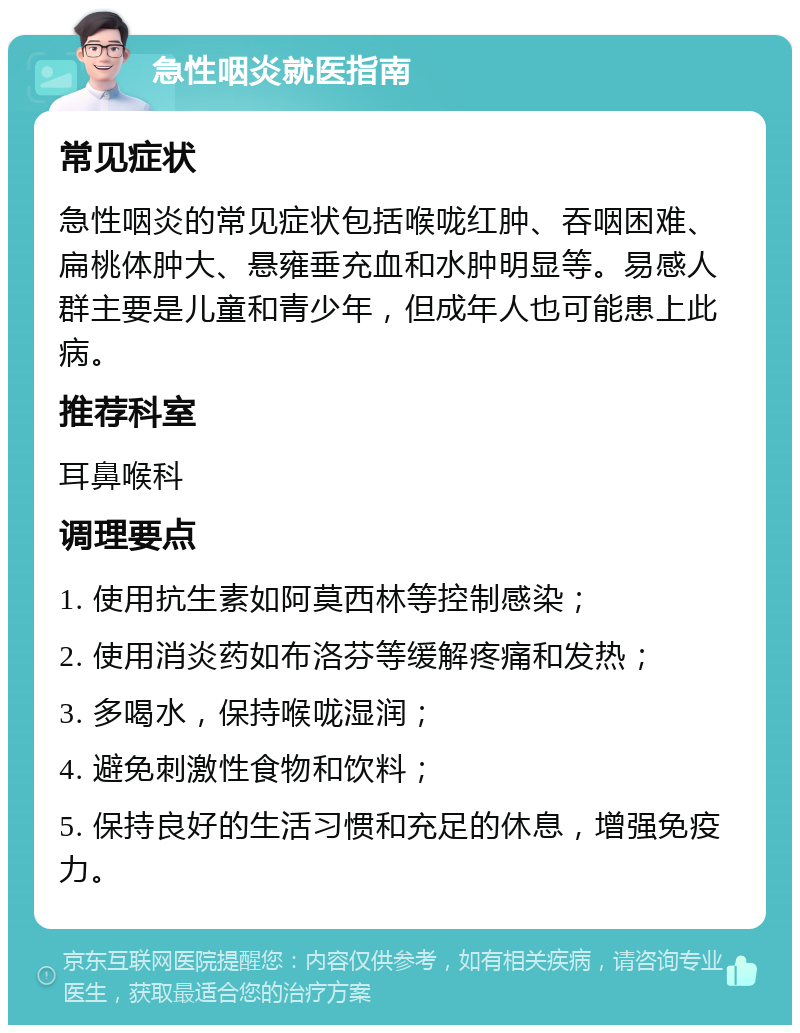 急性咽炎就医指南

常见症状

急性咽炎的常见症状包括喉咙红肿、吞咽困难、扁桃体肿大、悬雍垂充血和水肿明显等。易感人群主要是儿童和青少年，但成年人也可能患上此病。

推荐科室

耳鼻喉科

调理要点

1. 使用抗生素如阿莫西林等控制感染；

2. 使用消炎药如布洛芬等缓解疼痛和发热；

3. 多喝水，保持喉咙湿润；

4. 避免刺激性食物和饮料；

5. 保持良好的生活习惯和充足的休息，增强免疫力。

京东互联网医院提醒您：内容仅供参考，如有相关疾病，请咨询专业医生，获取最适合您的治疗方案